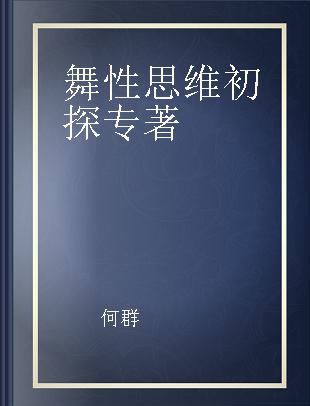 舞性思维初探专著

何群